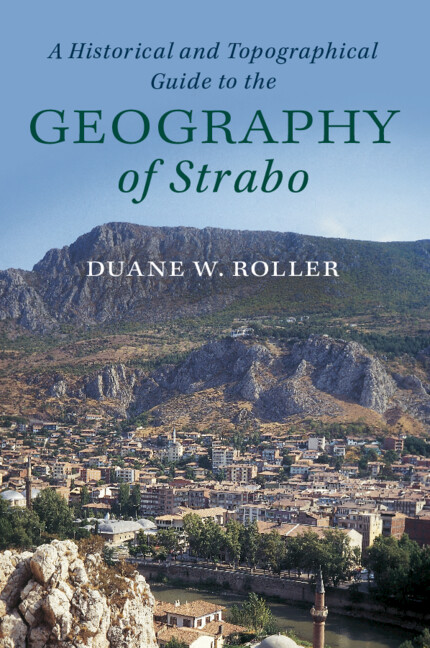 A Historical and Topographical Guide to the

GEOGRAPHY of Strabo

DUANE W. ROLLER